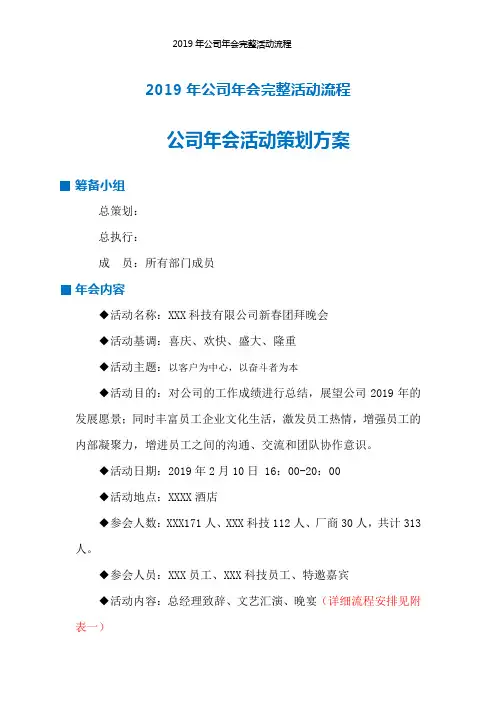 2019 年公司年会完整活动流程

2019 年公司年会完整活动流程

公司年会活动策划方案

■ 筹备小组

总策划：

总执行：

成　员：所有部门成员

■ 年会内容

◆活动名称：XXX 科技有限公司新春团拜晚会

◆活动基调：喜庆、欢快、盛大、隆重

◆活动主题：以客户为中心，以奋斗者为本

◆活动目的：对公司的工作成绩进行总结，展望公司 2019 年的发展愿景；同时丰富员工企业文化生活，激发员工热情，增强员工的内部凝聚力，增进员工之间的沟通、交流和团队协作意识。

◆活动日期：2019 年 2 月 10 日 16：00-20：00

◆活动地点：XXXX 酒店

◆参会人数：XXX171 人、XXX 科技 112 人、厂商 30 人，共计 313 人。

◆参会人员：XXX 员工、XXX 科技员工、特邀嘉宾

◆活动内容：总经理致辞、文艺汇演、晚宴（详细流程安排见附表一）